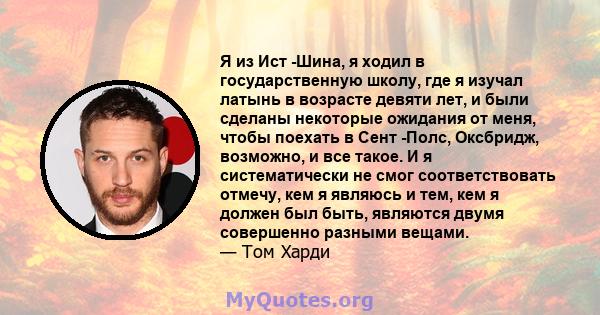 Я из Ист -Шина, я ходил в государственную школу, где я изучал латынь в возрасте девяти лет, и были сделаны некоторые ожидания от меня, чтобы поехать в Сент -Полс, Оксбридж, возможно, и все такое. И я систематически не смог соответствовать отмечу, кем я являюсь и тем, кем я должен был быть, являются двумя совершенно разными вещами.
— Том Харди

MyQuotes.org